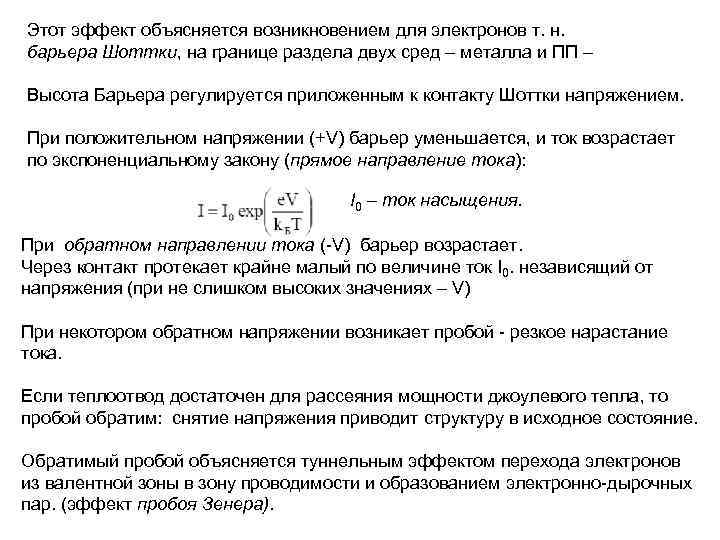 Этот эффект объясняется возникновением для электронов т. н. барьера Шоттки, на границе раздела двух сред – металла и ПП –

Высота Барьера регулируется приложенным к контакту Шоттки напряжением.

При положительном напряжении (+V) барьер уменьшается, и ток возрастает по экспоненциальному закону (прямое направление тока):

$I = I_0 \exp\left(\frac{eV}{k_Б T}\right)$ $I_0$ – ток насыщения.

При обратном направлении тока (-V) барьер возрастает.
Через контакт протекает крайне малый по величине ток $I_0$. независящий от напряжения (при не слишком высоких значениях – V)

При некотором обратном напряжении возникает пробой - резкое нарастание тока.

Если теплоотвод достаточен для рассеяния мощности джоулевого тепла, то пробой обратим: снятие напряжения приводит структуру в исходное состояние.

Обратимый пробой объясняется туннельным эффектом перехода электронов из валентной зоны в зону проводимости и образованием электронно-дырочных пар. (эффект пробоя Зенера).